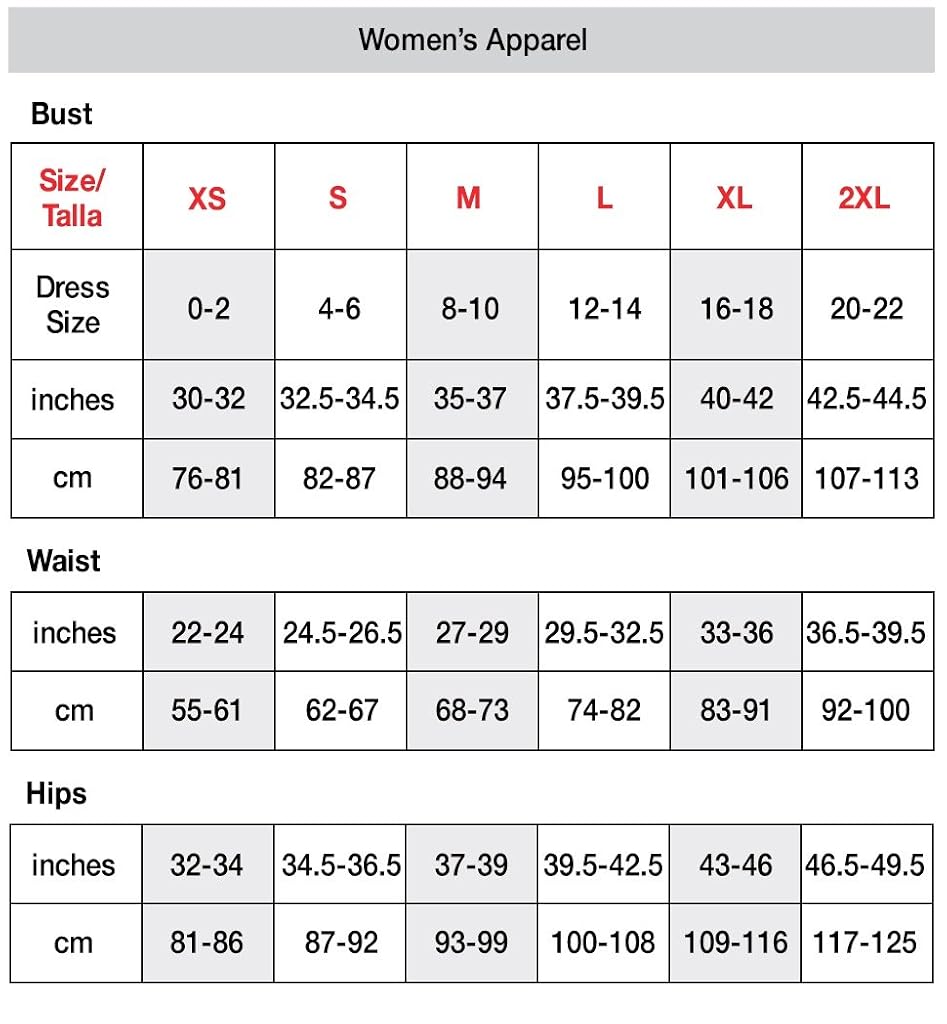 Women's Apparel

Bust

| Size/ Talla | XS | S | M | L | XL | 2XL |
|---|---|---|---|---|---|---|
| Dress Size | 0-2 | 4-6 | 8-10 | 12-14 | 16-18 | 20-22 |
| inches | 30-32 | 32.5-34.5 | 35-37 | 37.5-39.5 | 40-42 | 42.5-44.5 |
| cm | 76-81 | 82-87 | 88-94 | 95-100 | 101-106 | 107-113 |

Waist

| inches | 22-24 | 24.5-26.5 | 27-29 | 29.5-32.5 | 33-36 | 36.5-39.5 |
|---|---|---|---|---|---|---|
| cm | 55-61 | 62-67 | 68-73 | 74-82 | 83-91 | 92-100 |

Hips

| inches | 32-34 | 34.5-36.5 | 37-39 | 39.5-42.5 | 43-46 | 46.5-49.5 |
|---|---|---|---|---|---|---|
| cm | 81-86 | 87-92 | 93-99 | 100-108 | 109-116 | 117-125 |